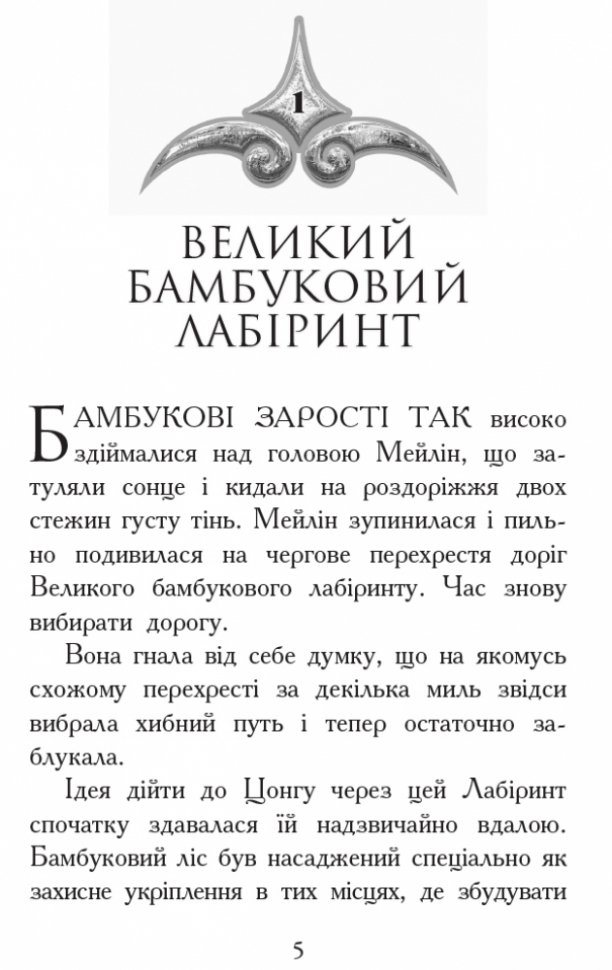 1

ВЕЛИКИЙ БАМБУКОВИЙ ЛАБІРИНТ

БАМБУКОВІ ЗАРОСТІ ТАК високо здіймалися над головою Мейлін, що затуляли сонце і кидали на роздоріжжя двох стежин густу тінь. Мейлін зупинилася і пильно подивилася на чергове перехрестя доріг Великого бамбукового лабіринту. Час знову вибирати дорогу.

Вона гнала від себе думку, що на якомусь схожому перехресті за декілька миль звідси вибрала хибний путь і тепер остаточно заблукала.

Ідея дійти до Цонгу через цей Лабіринт спочатку здавалася їй надзвичайно вдалою. Бамбуковий ліс був насаджений спеціально як захисне укріплення в тих місцях, де збудувати

5